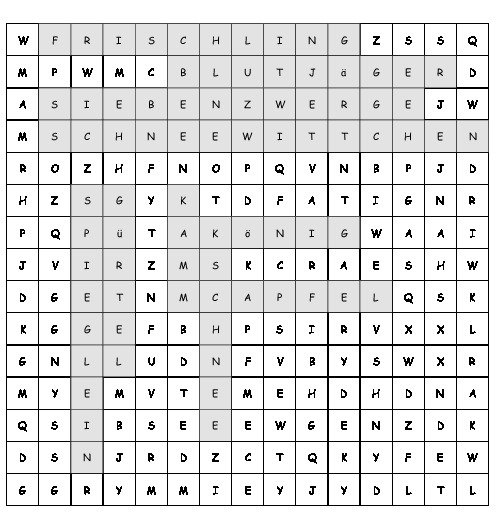 | W | F | R | I | S | C | H | L | I | N | G | Z | S | S | Q |
|---|---|---|---|---|---|---|---|---|---|---|---|---|---|---|
| M | P | W | M | C | B | L | U | T | J | ä | G | E | R | D |
| A | S | I | E | B | E | N | Z | W | E | R | G | E | J | W |
| M | S | C | H | N | E | E | W | I | T | T | C | H | E | N |
| R | O | Z | H | F | N | O | P | Q | V | N | B | P | J | D |
| H | Z | S | G | Y | K | T | D | F | A | T | I | G | N | R |
| P | Q | P | ü | T | A | K | ö | N | I | G | W | A | A | I |
| J | V | I | R | Z | M | S | K | C | R | A | E | S | H | W |
| D | G | E | T | N | M | C | A | P | F | E | L | Q | S | K |
| K | G | G | E | F | B | H | P | S | I | R | V | X | X | L |
| G | N | L | L | U | D | N | F | V | B | Y | S | W | X | R |
| M | Y | E | M | V | T | E | M | E | H | D | H | D | N | A |
| Q | S | I | B | S | E | E | E | W | G | E | N | Z | D | K |
| D | S | N | J | R | D | Z | C | T | Q | K | Y | F | E | W |
| G | G | R | Y | M | M | I | E | Y | J | Y | D | L | T | L |